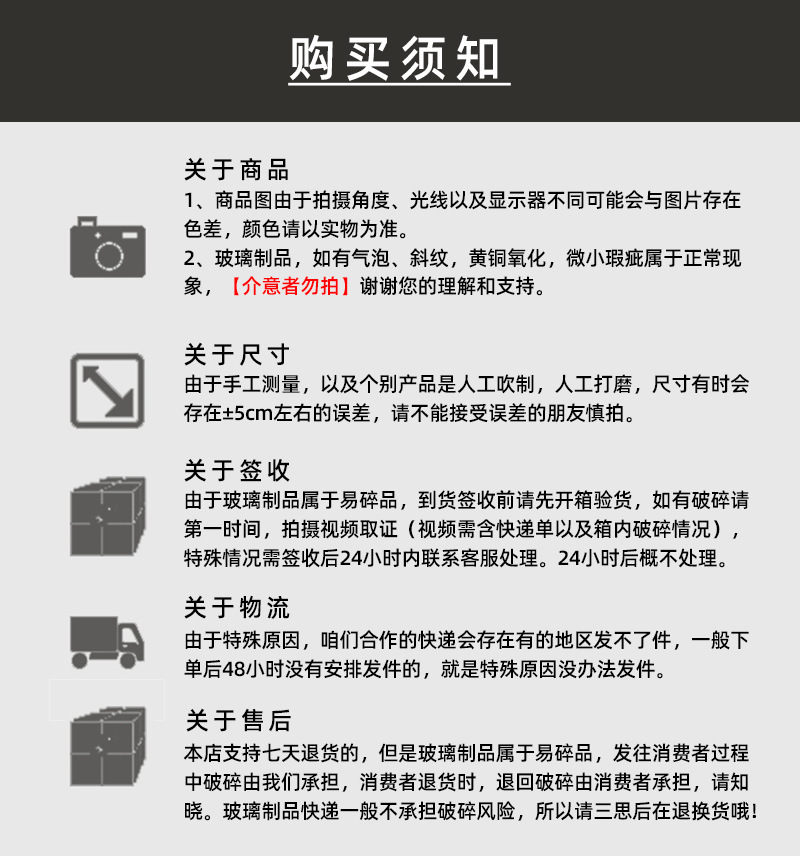 购买须知

关于商品
1、商品图由于拍摄角度、光线以及显示器不同可能会与图片存在色差，颜色请以实物为准。
2、玻璃制品，如有气泡、斜纹，黄铜氧化，微小瑕疵属于正常现象，【介意者勿拍】谢谢您的理解和支持。

关于尺寸
由于手工测量，以及个别产品是人工吹制，人工打磨，尺寸有时会存在±5cm左右的误差，请不能接受误差的朋友慎拍。

关于签收
由于玻璃制品属于易碎品，到货签收前请先开箱验货，如有破碎请第一时间，拍摄视频取证（视频需含快递单以及箱内破碎情况），特殊情况需签收后24小时内联系客服处理。24小时后概不处理。

关于物流
由于特殊原因，咱们合作的快递会存在有的地区发不了件，一般下单后48小时没有安排发件的，就是特殊原因没办法发件。

关于售后
本店支持七天退货的，但是玻璃制品属于易碎品，发往消费者过程中破碎由我们承担，消费者退货时，退回破碎由消费者承担，请知晓。玻璃制品快递一般不承担破碎风险，所以请三思后在退换货哦！